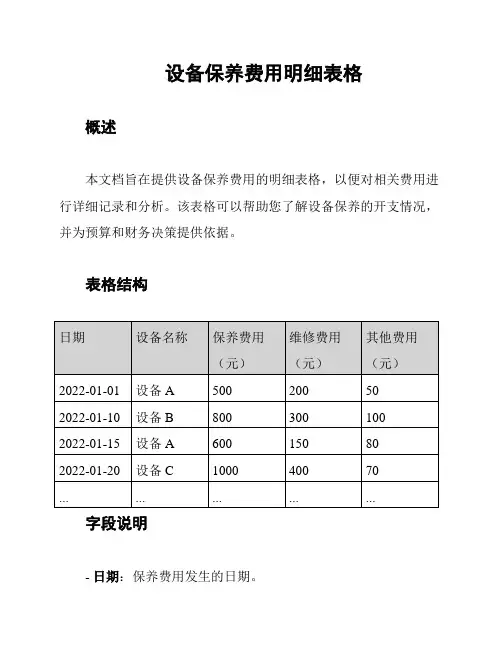 设备保养费用明细表格

概述

本文档旨在提供设备保养费用的明细表格，以便对相关费用进行详细记录和分析。该表格可以帮助您了解设备保养的开支情况，并为预算和财务决策提供依据。

表格结构

| 日期 | 设备名称 | 保养费用（元） | 维修费用（元） | 其他费用（元） |
|---|---|---|---|---|
| 2022-01-01 | 设备 A | 500 | 200 | 50 |
| 2022-01-10 | 设备 B | 800 | 300 | 100 |
| 2022-01-15 | 设备 A | 600 | 150 | 80 |
| 2022-01-20 | 设备 C | 1000 | 400 | 70 |
| ... | ... | ... | ... | ... |

字段说明

- 日期：保养费用发生的日期。